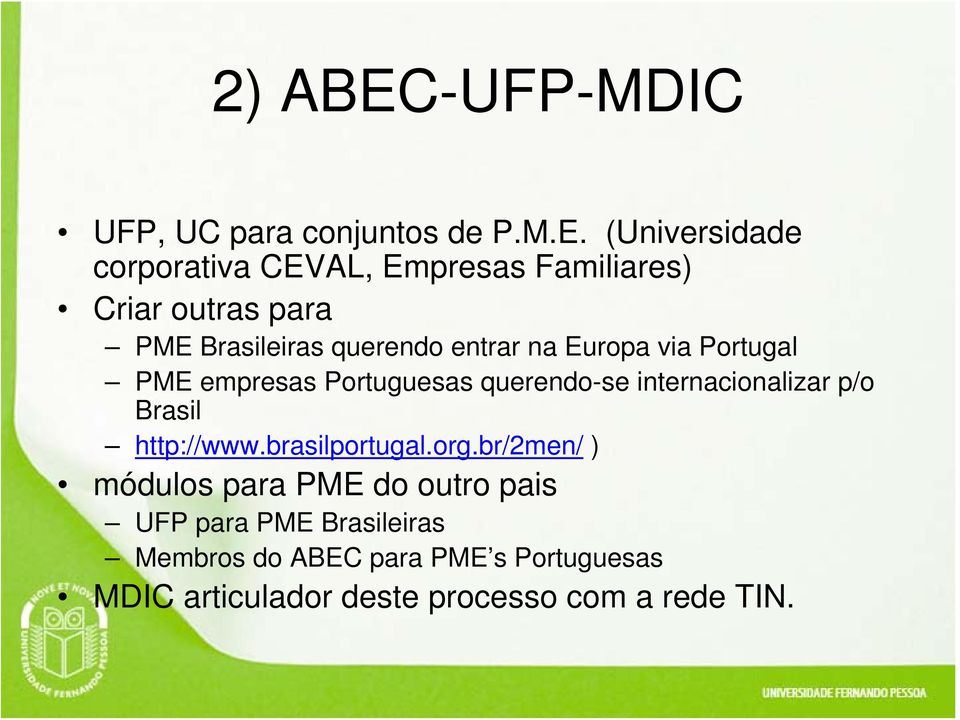 2) ABEC-UFP-MDIC

• UFP, UC para conjuntos de P.M.E. (Universidade corporativa CEVAL, Empresas Familiares)
• Criar outras para
– PME Brasileiras querendo entrar na Europa via Portugal
– PME empresas Portuguesas querendo-se internacionalizar p/o Brasil
– http://www.brasilportugal.org.br/2men/ )
• módulos para PME do outro pais
– UFP para PME Brasileiras
– Membros do ABEC para PME's Portuguesas
• MDIC articulador deste processo com a rede TIN.

NOVE ET NOVA
UNIVERSIDADE FERNANDO PESSOA

UNIVERSIDADE FERNANDO PESSOA